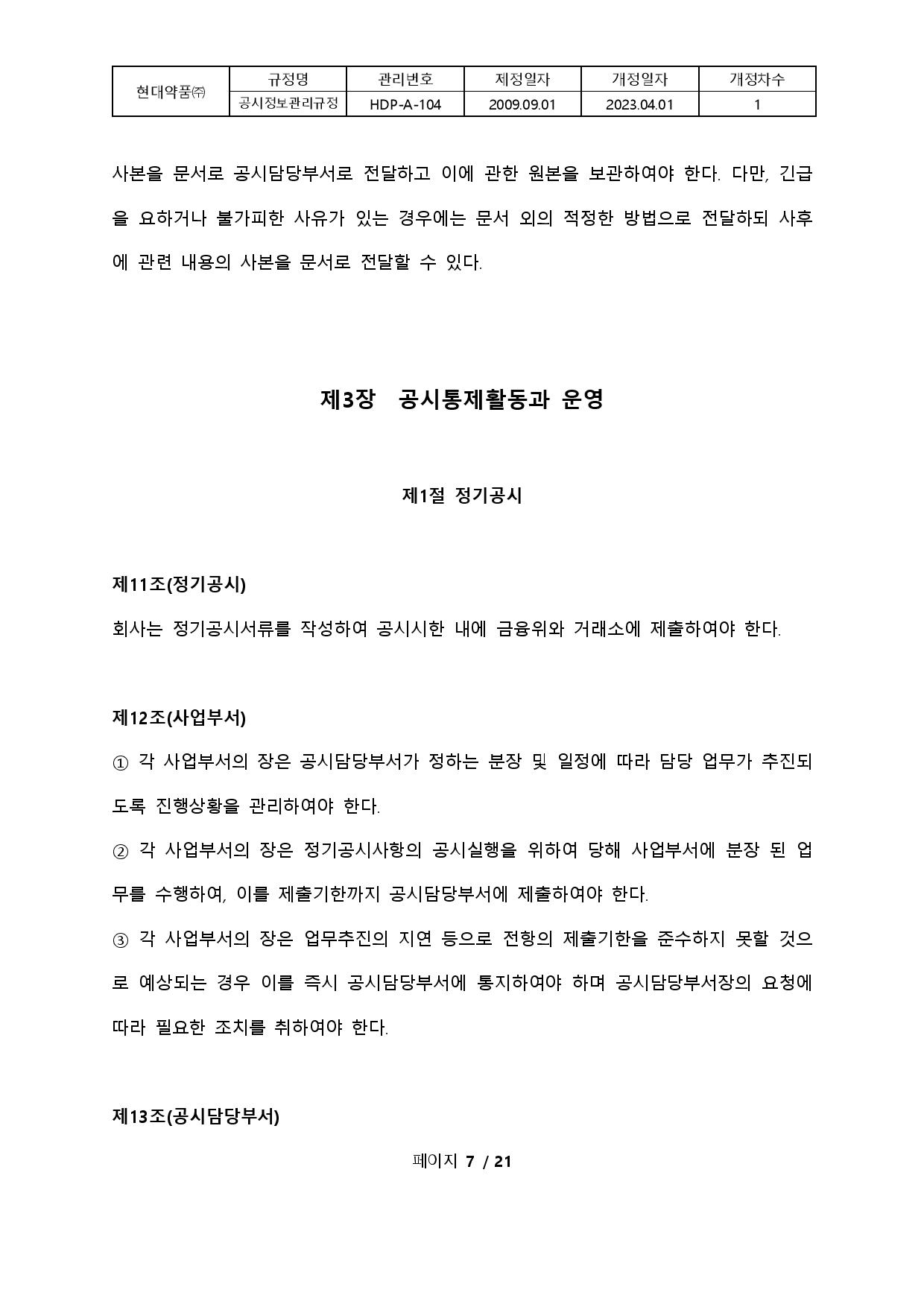 | 현대약품㈜ | 규정명 | 관리번호 | 제정일자 | 개정일자 | 개정차수 |
|---|---|---|---|---|---|
| | 공시정보관리규정 | HDP-A-104 | 2009.09.01 | 2023.04.01 | 1 |

사본을 문서로 공시담당부서로 전달하고 이에 관한 원본을 보관하여야 한다. 다만, 긴급을 요하거나 불가피한 사유가 있는 경우에는 문서 외의 적정한 방법으로 전달하되 사후에 관련 내용의 사본을 문서로 전달할 수 있다.

제3장 공시통제활동과 운영

제1절 정기공시

제11조(정기공시)

회사는 정기공시서류를 작성하여 공시시한 내에 금융위와 거래소에 제출하여야 한다.

제12조(사업부서)

① 각 사업부서의 장은 공시담당부서가 정하는 분장 및 일정에 따라 담당 업무가 추진되도록 진행상황을 관리하여야 한다.

② 각 사업부서의 장은 정기공시사항의 공시실행을 위하여 당해 사업부서에 분장 된 업무를 수행하여, 이를 제출기한까지 공시담당부서에 제출하여야 한다.

③ 각 사업부서의 장은 업무추진의 지연 등으로 전항의 제출기한을 준수하지 못할 것으로 예상되는 경우 이를 즉시 공시담당부서에 통지하여야 하며 공시담당부서장의 요청에 따라 필요한 조치를 취하여야 한다.

제13조(공시담당부서)

페이지 7 / 21